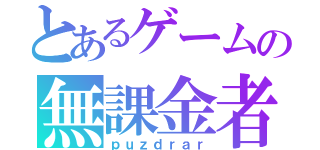 とあるゲームの
無課金者
puzdrar